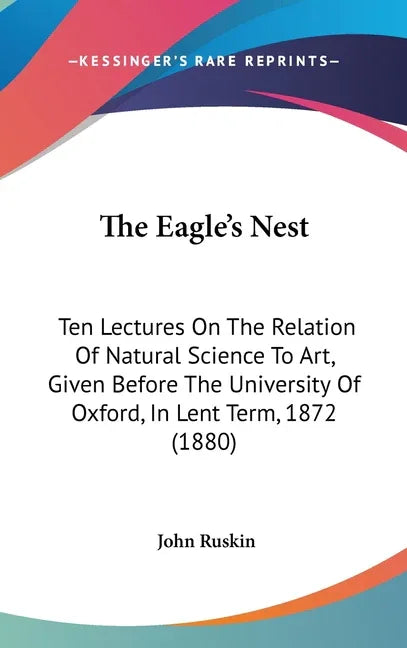 —KESSINGER'S RARE REPRINTS—

The Eagle's Nest

Ten Lectures On The Relation Of Natural Science To Art, Given Before The University Of Oxford, In Lent Term, 1872 (1880)

John Ruskin